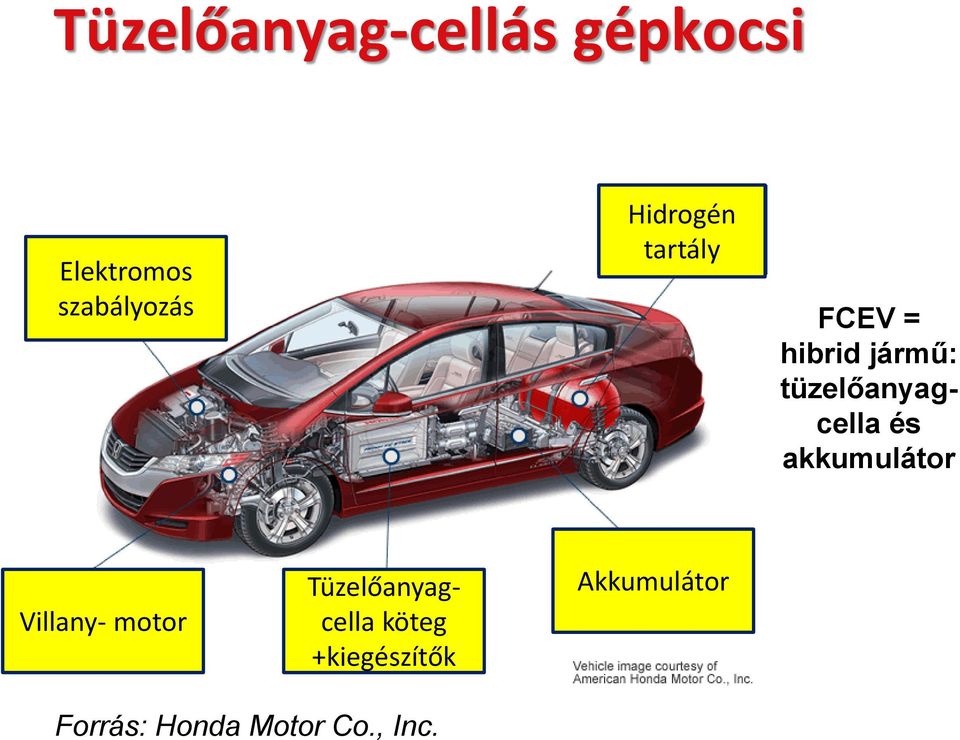 Tüzelőanyag-cellás gépkocsi

Elektromos szabályozás

Hidrogén tartály

FCEV = hibrid jármű: tüzelőanyag-cella és akkumulátor

Villany- motor

Tüzelőanyag-cella köteg +kiegészítők

Akkumulátor

Vehicle image courtesy of American Honda Motor Co., Inc.

Forrás: Honda Motor Co., Inc.